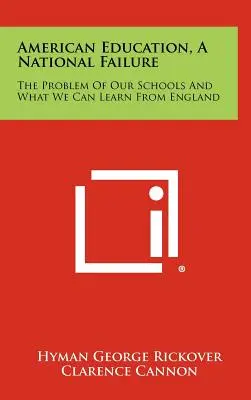 American Education, A National Failure

The Problem Of Our Schools And What We Can Learn From England

®

Hyman George Rickover
Clarence Cannon